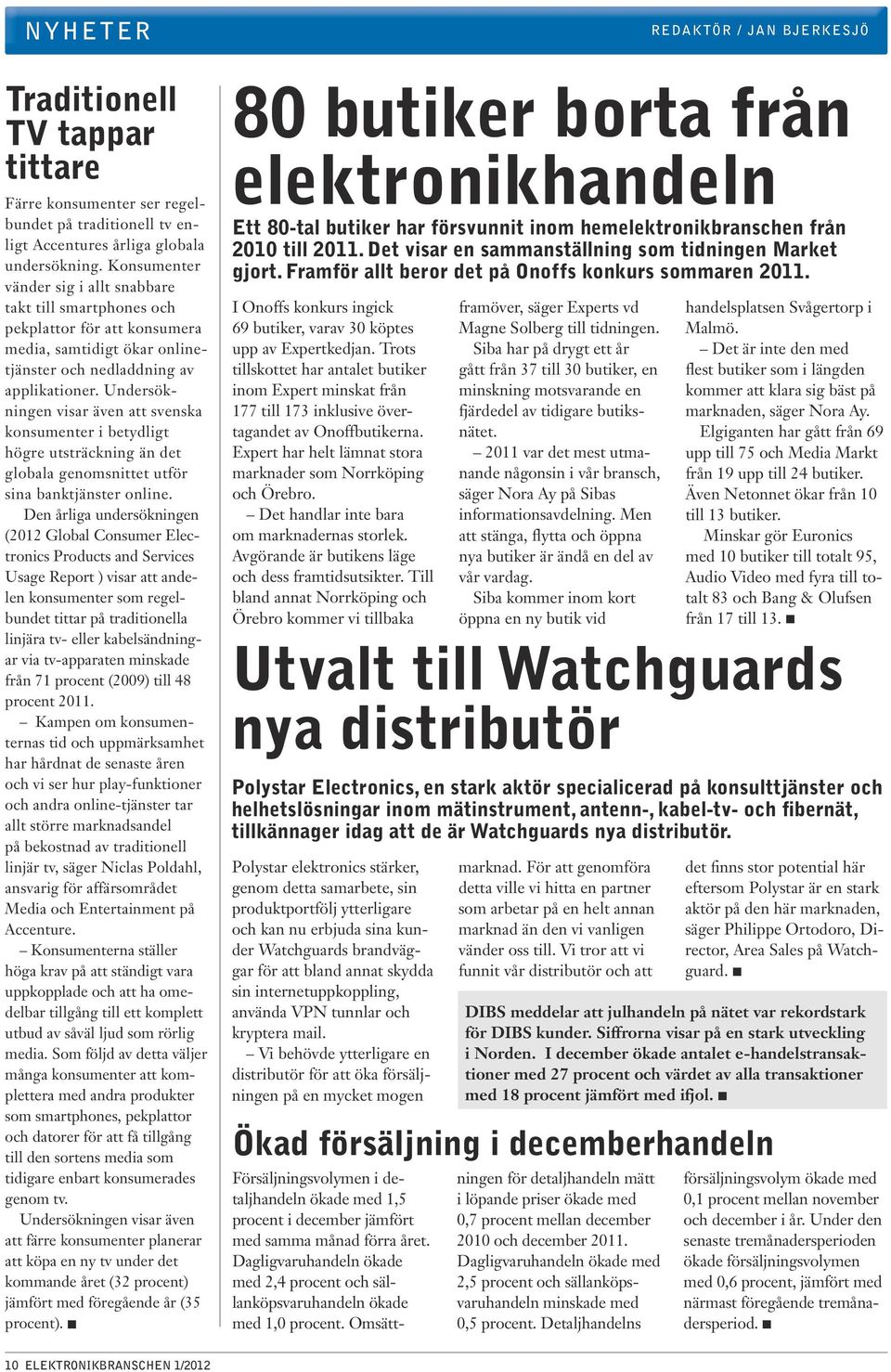 NYHETER

REDAKTÖR / JAN BJERKESJÖ

Traditionell TV tappar tittare

Färre konsumenter ser regelbundet på traditionell tv enligt Accentures årliga globala undersökning. Konsumenter vänder sig i allt snabbare takt till smartphones och pekplattor för att konsumera media, samtidigt ökar onlinetjänster och nedladdning av applikationer. Undersökningen visar även att svenska konsumenter i betydligt högre utsträckning än det globala genomsnittet utför sina banktjänster online.

Den årliga undersökningen (2012 Global Consumer Electronics Products and Services Usage Report ) visar att andelen konsumenter som regelbundet tittar på traditionella linjära tv- eller kabelsändningar via tv-apparaten minskade från 71 procent (2009) till 48 procent 2011.

– Kampen om konsumenternas tid och uppmärksamhet har hårdnat de senaste åren och vi ser hur play-funktioner och andra online-tjänster tar allt större marknadsandel på bekostnad av traditionell linjär tv, säger Niclas Poldahl, ansvarig för affärsområdet Media och Entertainment på Accenture.

– Konsumenterna ställer höga krav på att ständigt vara uppkopplade och att ha omedelbar tillgång till ett komplett utbud av såväl ljud som rörlig media. Som följd av detta väljer många konsumenter att komplettera med andra produkter som smartphones, pekplattor och datorer för att få tillgång till den sortens media som tidigare enbart konsumerades genom tv.

Undersökningen visar även att färre konsumenter planerar att köpa en ny tv under det kommande året (32 procent) jämfört med föregående år (35 procent). ■

80 butiker borta från elektronikhandeln

Ett 80-tal butiker har försvunnit inom hemelektronikbranschen från 2010 till 2011. Det visar en sammanställning som tidningen Market gjort. Framför allt beror det på Onoffs konkurs sommaren 2011.

I Onoffs konkurs ingick 69 butiker, varav 30 köptes upp av Expertkedjan. Trots tillskottet har antalet butiker inom Expert minskat från 177 till 173 inklusive övertagandet av Onoffbutikerna. Expert har helt lämnat stora marknader som Norrköping och Örebro.

– Det handlar inte bara om marknadernas storlek. Avgörande är butikens läge och dess framtidsutsikter. Till bland annat Norrköping och Örebro kommer vi tillbaka framöver, säger Experts vd Magne Solberg till tidningen.

Siba har på drygt ett år gått från 37 till 30 butiker, en minskning motsvarande en fjärdedel av tidigare butiksnätet.

– 2011 var det mest utmanande någonsin i vår bransch, säger Nora Ay på Sibas informationsavdelning. Men att stänga, flytta och öppna nya butiker är ändå en del av vår vardag.

Siba kommer inom kort öppna en ny butik vid handelsplatsen Svågertorp i Malmö.

– Det är inte den med flest butiker som i längden kommer att klara sig bäst på marknaden, säger Nora Ay.

Elgiganten har gått från 69 upp till 75 och Media Markt från 19 upp till 24 butiker. Även Netonnet ökar från 10 till 13 butiker.

Minskar gör Euronics med 10 butiker till totalt 95, Audio Video med fyra till totalt 83 och Bang & Olufsen från 17 till 13. ■

Utvalt till Watchguards nya distributör

Polystar Electronics, en stark aktör specialicerad på konsulttjänster och helhetslösningar inom mätinstrument, antenn-, kabel-tv- och fibernät, tillkännager idag att de är Watchguards nya distributör.

Polystar elektronics stärker, genom detta samarbete, sin produktportfölj ytterligare och kan nu erbjuda sina kunder Watchguards brandväggar för att bland annat skydda sin internetuppkoppling, använda VPN tunnlar och kryptera mail.

– Vi behövde ytterligare en distributör för att öka försäljningen på en mycket mogen marknad. För att genomföra detta ville vi hitta en partner som arbetar på en helt annan marknad än den vi vanligen vänder oss till. Vi tror att vi funnit vår distributör och att det finns stor potential här eftersom Polystar är en stark aktör på den här marknaden, säger Philippe Ortodoro, Director, Area Sales på Watchguard. ■

DIBS meddelar att julhandeln på nätet var rekordstark för DIBS kunder. Siffrorna visar på en stark utveckling i Norden. I december ökade antalet e-handelstransaktioner med 27 procent och värdet av alla transaktioner med 18 procent jämfört med ifjol. ■

Ökad försäljning i decemberhandeln

Försäljningsvolymen i detaljhandeln ökade med 1,5 procent i december jämfört med samma månad förra året. Dagligvaruhandeln ökade med 2,4 procent och sällanköpsvaruhandeln ökade med 1,0 procent. Omsättningen för detaljhandeln mätt i löpande priser ökade med 0,7 procent mellan december 2010 och december 2011. Dagligvaruhandeln ökade med 2,5 procent och sällanköpsvaruhandeln minskade med 0,5 procent. Detaljhandelns försäljningsvolym ökade med 0,1 procent mellan november och december i år. Under den senaste tremånadersperioden ökade försäljningsvolymen med 0,6 procent, jämfört med närmast föregående tremånadersperiod. ■

10 ELEKTRONIKBRANSCHEN 1/2012